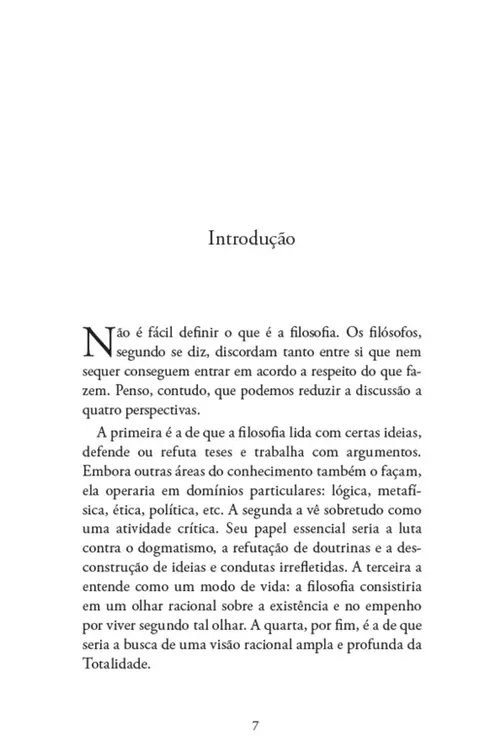 Introdução

Não é fácil definir o que é a filosofia. Os filósofos, segundo se diz, discordam tanto entre si que nem sequer conseguem entrar em acordo a respeito do que fazem. Penso, contudo, que podemos reduzir a discussão a quatro perspectivas.

A primeira é a de que a filosofia lida com certas ideias, defende ou refuta teses e trabalha com argumentos. Embora outras áreas do conhecimento também o façam, ela operaria em domínios particulares: lógica, metafísica, ética, política, etc. A segunda a vê sobretudo como uma atividade crítica. Seu papel essencial seria a luta contra o dogmatismo, a refutação de doutrinas e a desconstrução de ideias e condutas irrefletidas. A terceira a entende como um modo de vida: a filosofia consistiria em um olhar racional sobre a existência e no empenho por viver segundo tal olhar. A quarta, por fim, é a de que seria a busca de uma visão racional ampla e profunda da Totalidade.

7